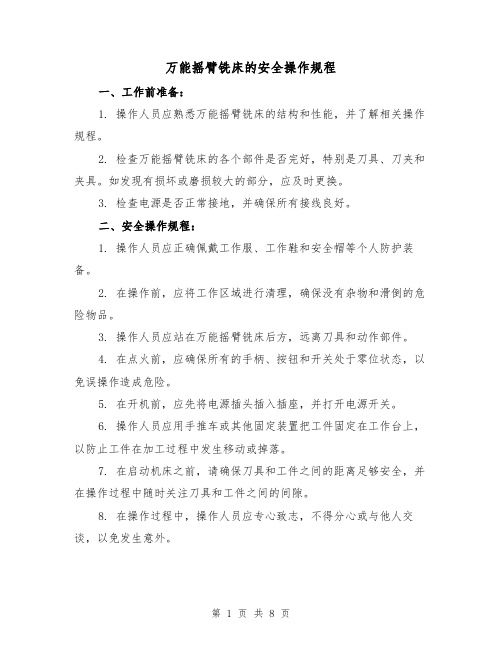 万能摇臂铣床的安全操作规程

一、工作前准备：

1. 操作人员应熟悉万能摇臂铣床的结构和性能，并了解相关操作规程。

2. 检查万能摇臂铣床的各个部件是否完好，特别是刀具、刀夹和夹具。如发现有损坏或磨损较大的部分，应及时更换。

3. 检查电源是否正常接地，并确保所有接线良好。

二、安全操作规程：

1. 操作人员应正确佩戴工作服、工作鞋和安全帽等个人防护装备。

2. 在操作前，应将工作区域进行清理，确保没有杂物和滑倒的危险物品。

3. 操作人员应站在万能摇臂铣床后方，远离刀具和动作部件。

4. 在点火前，应确保所有的手柄、按钮和开关处于零位状态，以免误操作造成危险。

5. 在开机前，应先将电源插头插入插座，并打开电源开关。

6. 操作人员应用手推车或其他固定装置把工件固定在工作台上，以防止工件在加工过程中发生移动或掉落。

7. 在启动机床之前，请确保刀具和工件之间的距离足够安全，并在操作过程中随时关注刀具和工件之间的间隙。

8. 在操作过程中，操作人员应专心致志，不得分心或与他人交谈，以免发生意外。

第 1 页 共 8 页